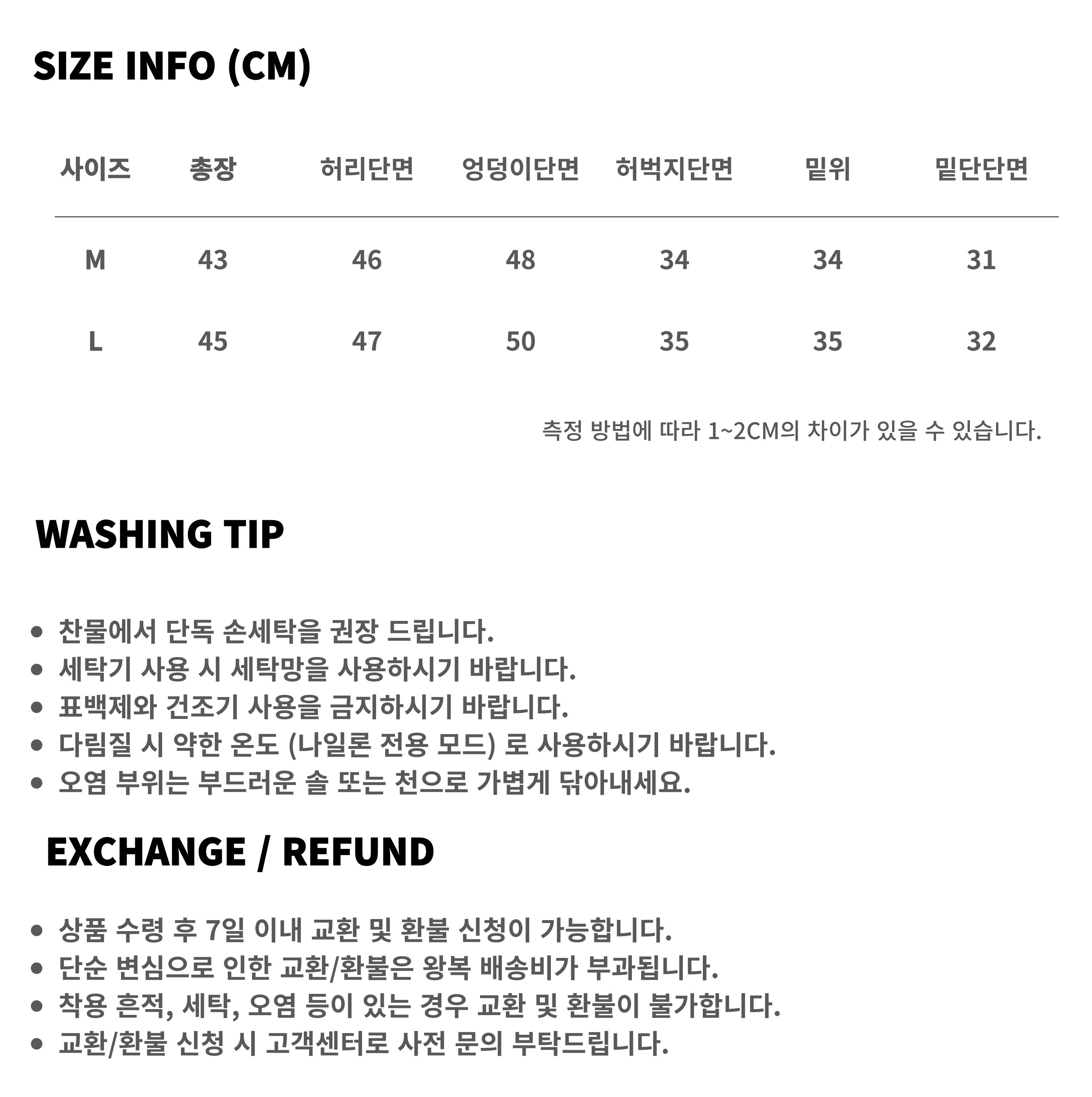 SIZE INFO (CM)

| 사이즈 | 총장 | 허리단면 | 엉덩이단면 | 허벅지단면 | 밑위 | 밑단단면 |
|---|---|---|---|---|---|---|
| M | 43 | 46 | 48 | 34 | 34 | 31 |
| L | 45 | 47 | 50 | 35 | 35 | 32 |

측정 방법에 따라 1~2CM의 차이가 있을 수 있습니다.

WASHING TIP

• 찬물에서 단독 손세탁을 권장 드립니다.
• 세탁기 사용 시 세탁망을 사용하시기 바랍니다.
• 표백제와 건조기 사용을 금지하시기 바랍니다.
• 다림질 시 약한 온도 (나일론 전용 모드) 로 사용하시기 바랍니다.
• 오염 부위는 부드러운 솔 또는 천으로 가볍게 닦아내세요.

EXCHANGE / REFUND

• 상품 수령 후 7일 이내 교환 및 환불 신청이 가능합니다.
• 단순 변심으로 인한 교환/환불은 왕복 배송비가 부과됩니다.
• 착용 흔적, 세탁, 오염 등이 있는 경우 교환 및 환불이 불가합니다.
• 교환/환불 신청 시 고객센터로 사전 문의 부탁드립니다.